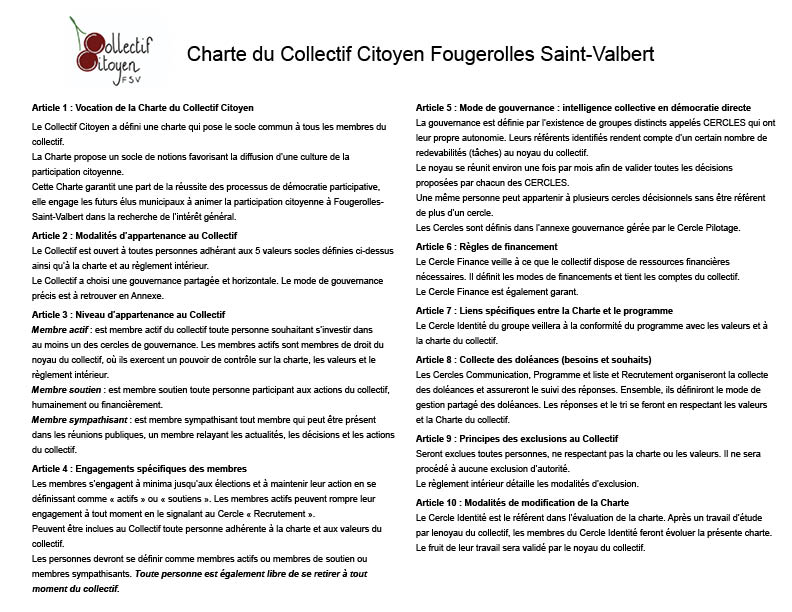 Collectif Citoyen FSV

Charte du Collectif Citoyen Fougerolles Saint-Valbert

Article 1 : Vocation de la Charte du Collectif Citoyen
Le Collectif Citoyen a défini une charte qui pose le socle commun à tous les membres du collectif.
La Charte propose un socle de notions favorisant la diffusion d'une culture de la participation citoyenne.
Cette Charte garantit une part de la réussite des processus de démocratie participative, elle engage les futurs élus municipaux à animer la participation citoyenne à Fougerolles-Saint-Valbert dans la recherche de l'intérêt général.

Article 2 : Modalités d'appartenance au Collectif
Le Collectif est ouvert à toutes personnes adhérant aux 5 valeurs socles définies ci-dessus ainsi qu'à la charte et au règlement intérieur.
Le Collectif a choisi une gouvernance partagée et horizontale. Le mode de gouvernance précis est à retrouver en Annexe.

Article 3 : Niveau d'appartenance au Collectif
Membre actif : est membre actif du collectif toute personne souhaitant s'investir dans au moins un des cercles de gouvernance. Les membres actifs sont membres de droit du noyau du collectif, où ils exercent un pouvoir de contrôle sur la charte, les valeurs et le règlement intérieur.
Membre soutien : est membre soutien toute personne participant aux actions du collectif, humainement ou financièrement.
Membre sympathisant : est membre sympathisant tout membre qui peut être présent dans les réunions publiques, un membre relayant les actualités, les décisions et les actions du collectif.

Article 4 : Engagements spécifiques des membres
Les membres s'engagent à minima jusqu'aux élections et à maintenir leur action en se définissant comme « actifs » ou « soutiens ». Les membres actifs peuvent rompre leur engagement à tout moment en le signalant au Cercle « Recrutement ».
Peuvent être inclues au Collectif toute personne adhérente à la charte et aux valeurs du collectif.
Les personnes devront se définir comme membres actifs ou membres de soutien ou membres sympathisants. Toute personne est également libre de se retirer à tout moment du collectif.

Article 5 : Mode de gouvernance : intelligence collective en démocratie directe
La gouvernance est définie par l'existence de groupes distincts appelés CERCLES qui ont leur propre autonomie. Leurs référents identifiés rendent compte d'un certain nombre de redevabilités (tâches) au noyau du collectif.
Le noyau se réunit environ une fois par mois afin de valider toutes les décisions proposées par chacun des CERCLES.
Une même personne peut appartenir à plusieurs cercles décisionnels sans être référent de plus d'un cercle.
Les Cercles sont définis dans l'annexe gouvernance gérée par le Cercle Pilotage.

Article 6 : Règles de financement
Le Cercle Finance veille à ce que le collectif dispose de ressources financières nécessaires. Il définit les modes de financements et tient les comptes du collectif.
Le Cercle Finance est également garant.

Article 7 : Liens spécifiques entre la Charte et le programme
Le Cercle Identité du groupe veillera à la conformité du programme avec les valeurs et à la charte du collectif.

Article 8 : Collecte des doléances (besoins et souhaits)
Les Cercles Communication, Programme et liste et Recrutement organiseront la collecte des doléances et assureront le suivi des réponses. Ensemble, ils définiront le mode de gestion partagé des doléances. Les réponses et le tri se feront en respectant les valeurs et la Charte du collectif.

Article 9 : Principes des exclusions au Collectif
Seront exclues toutes personnes, ne respectant pas la charte ou les valeurs. Il ne sera procédé à aucune exclusion d'autorité.
Le règlement intérieur détaille les modalités d'exclusion.

Article 10 : Modalités de modification de la Charte
Le Cercle Identité est le référent dans l'évaluation de la charte. Après un travail d'étude par lenoyau du collectif, les membres du Cercle Identité feront évoluer la présente charte.
Le fruit de leur travail sera validé par le noyau du collectif.